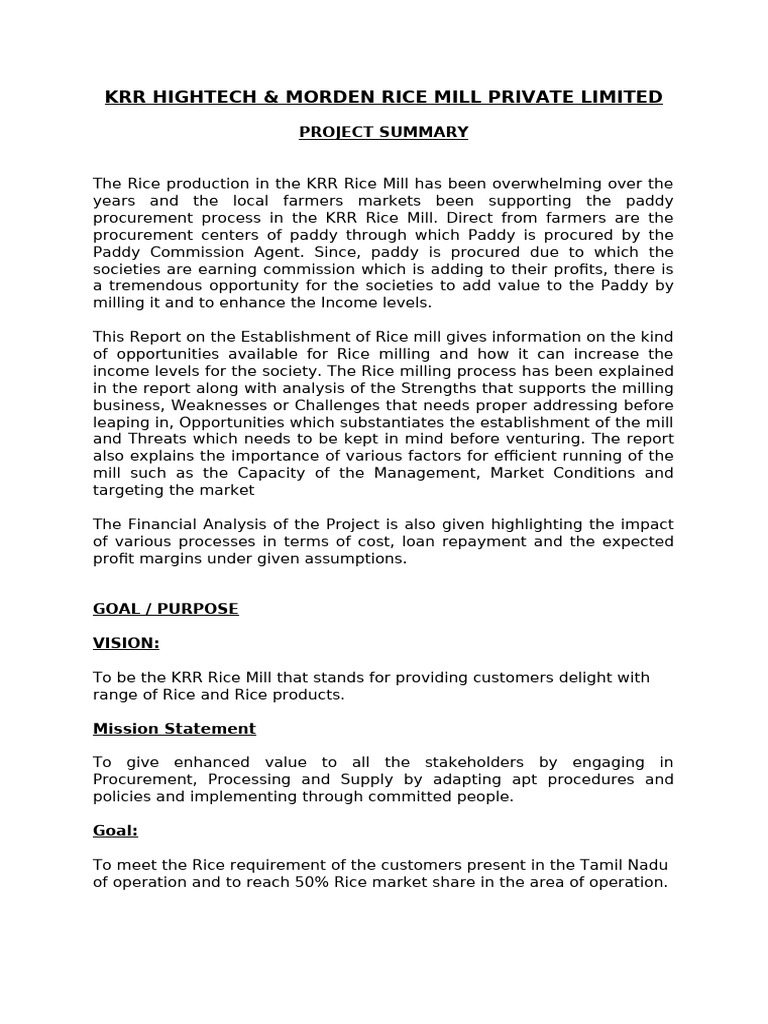 KRR HIGHTECH & MORDEN RICE MILL PRIVATE LIMITED

PROJECT SUMMARY

The Rice production in the KRR Rice Mill has been overwhelming over the years and the local farmers markets been supporting the paddy procurement process in the KRR Rice Mill. Direct from farmers are the procurement centers of paddy through which Paddy is procured by the Paddy Commission Agent. Since, paddy is procured due to which the societies are earning commission which is adding to their profits, there is a tremendous opportunity for the societies to add value to the Paddy by milling it and to enhance the Income levels.

This Report on the Establishment of Rice mill gives information on the kind of opportunities available for Rice milling and how it can increase the income levels for the society. The Rice milling process has been explained in the report along with analysis of the Strengths that supports the milling business, Weaknesses or Challenges that needs proper addressing before leaping in, Opportunities which substantiates the establishment of the mill and Threats which needs to be kept in mind before venturing. The report also explains the importance of various factors for efficient running of the mill such as the Capacity of the Management, Market Conditions and targeting the market

The Financial Analysis of the Project is also given highlighting the impact of various processes in terms of cost, loan repayment and the expected profit margins under given assumptions.

GOAL / PURPOSE

VISION:

To be the KRR Rice Mill that stands for providing customers delight with range of Rice and Rice products.

Mission Statement

To give enhanced value to all the stakeholders by engaging in Procurement, Processing and Supply by adapting apt procedures and policies and implementing through committed people.

Goal:

To meet the Rice requirement of the customers present in the Tamil Nadu of operation and to reach 50% Rice market share in the area of operation.